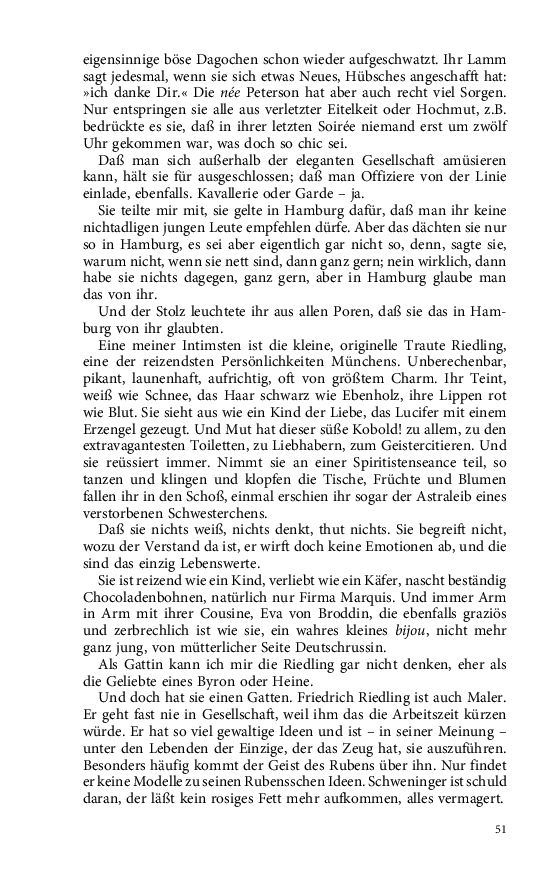 eigensinnige böse Dagochen schon wieder aufgeschwatzt. Ihr Lamm sagt jedesmal, wenn sie sich etwas Neues, Hübsches angeschafft hat: »ich danke Dir.« Die née Peterson hat aber auch recht viel Sorgen. Nur entspringen sie alle aus verletzter Eitelkeit oder Hochmut, z.B. bedrückte es sie, daß in ihrer letzten Soirée niemand erst um zwölf Uhr gekommen war, was doch so chic sei.

Daß man sich außerhalb der eleganten Gesellschaft amüsieren kann, hält sie für ausgeschlossen; daß man Offiziere von der Linie einlade, ebenfalls. Kavallerie oder Garde – ja.

Sie teilte mir mit, sie gelte in Hamburg dafür, daß man ihr keine nichtadligen jungen Leute empfehlen dürfe. Aber das dächten sie nur so in Hamburg, es sei aber eigentlich gar nicht so, denn, sagte sie, warum nicht, wenn sie nett sind, dann ganz gern; nein wirklich, dann habe sie nichts dagegen, ganz gern, aber in Hamburg glaube man das von ihr.

Und der Stolz leuchtete ihr aus allen Poren, daß sie das in Hamburg von ihr glaubten.

Eine meiner Intimsten ist die kleine, originelle Traute Riedling, eine der reizendsten Persönlichkeiten Münchens. Unberechenbar, pikant, launenhaft, aufrichtig, oft von größtem Charm. Ihr Teint, weiß wie Schnee, das Haar schwarz wie Ebenholz, ihre Lippen rot wie Blut. Sie sieht aus wie ein Kind der Liebe, das Lucifer mit einem Erzengel gezeugt. Und Mut hat dieser süße Kobold! zu allem, zu den extravagantesten Toiletten, zu Liebhabern, zum Geistercitieren. Und sie reüssiert immer. Nimmt sie an einer Spiritistenseance teil, so tanzen und klingen und klopfen die Tische, Früchte und Blumen fallen ihr in den Schoß, einmal erschien ihr sogar der Astraleib eines verstorbenen Schwesterchens.

Daß sie nichts weiß, nichts denkt, thut nichts. Sie begreift nicht, wozu der Verstand da ist, er wirft doch keine Emotionen ab, und die sind das einzig Lebenswerte.

Sie ist reizend wie ein Kind, verliebt wie ein Käfer, nascht beständig Chocoladenbohnen, natürlich nur Firma Marquis. Und immer Arm in Arm mit ihrer Cousine, Eva von Broddin, die ebenfalls graziös und zerbrechlich ist wie sie, ein wahres kleines bijou, nicht mehr ganz jung, von mütterlicher Seite Deutschrussin.

Als Gattin kann ich mir die Riedling gar nicht denken, eher als die Geliebte eines Byron oder Heine.

Und doch hat sie einen Gatten. Friedrich Riedling ist auch Maler. Er geht fast nie in Gesellschaft, weil ihm das die Arbeitszeit kürzen würde. Er hat so viel gewaltige Ideen und ist – in seiner Meinung – unter den Lebenden der Einzige, der das Zeug hat, sie auszuführen. Besonders häufig kommt der Geist des Rubens über ihn. Nur findet er keine Modelle zu seinen Rubensschen Ideen. Schweninger ist schuld daran, der läßt kein rosiges Fett mehr aufkommen, alles vermagert.

51